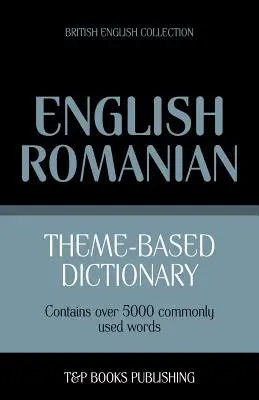 BRITISH ENGLISH COLLECTION

ENGLISH ROMANIAN

THEME-BASED DICTIONARY

Contains over 5000 commonly used words

T&P BOOKS PUBLISHING